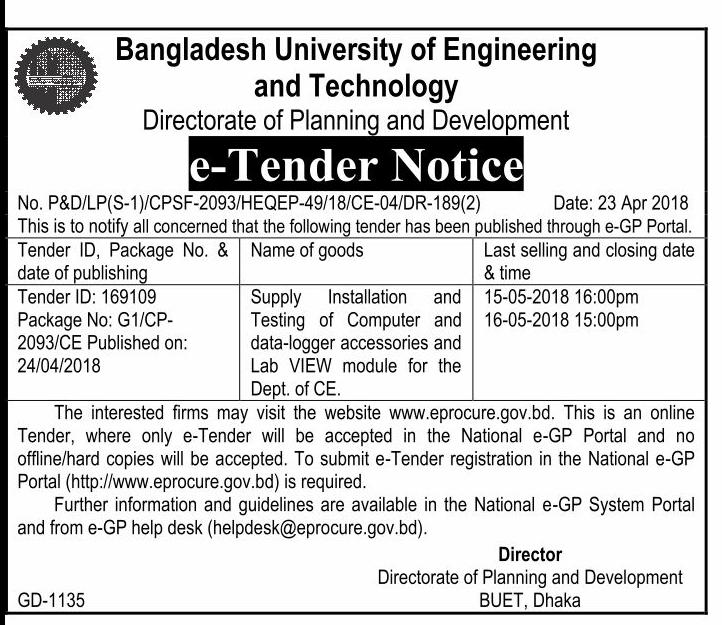 Bangladesh University of Engineering and Technology
Directorate of Planning and Development
e-Tender Notice

No. P&D/LP(S-1)/CPSF-2093/HEQEP-49/18/CE-04/DR-189(2) Date: 23 Apr 2018
This is to notify all concerned that the following tender has been published through e-GP Portal.

| Tender ID, Package No. & date of publishing | Name of goods | Last selling and closing date & time |
|---|---|---|
| Tender ID: 169109 Package No: G1/CP-2093/CE Published on: 24/04/2018 | Supply Installation and Testing of Computer and data-logger accessories and Lab VIEW module for the Dept. of CE. | 15-05-2018 16:00pm 16-05-2018 15:00pm |

The interested firms may visit the website www.eprocure.gov.bd. This is an online Tender, where only e-Tender will be accepted in the National e-GP Portal and no offline/hard copies will be accepted. To submit e-Tender registration in the National e-GP Portal (http://www.eprocure.gov.bd) is required.

Further information and guidelines are available in the National e-GP System Portal and from e-GP help desk (helpdesk@eprocure.gov.bd).

Director
Directorate of Planning and Development
BUET, Dhaka

GD-1135